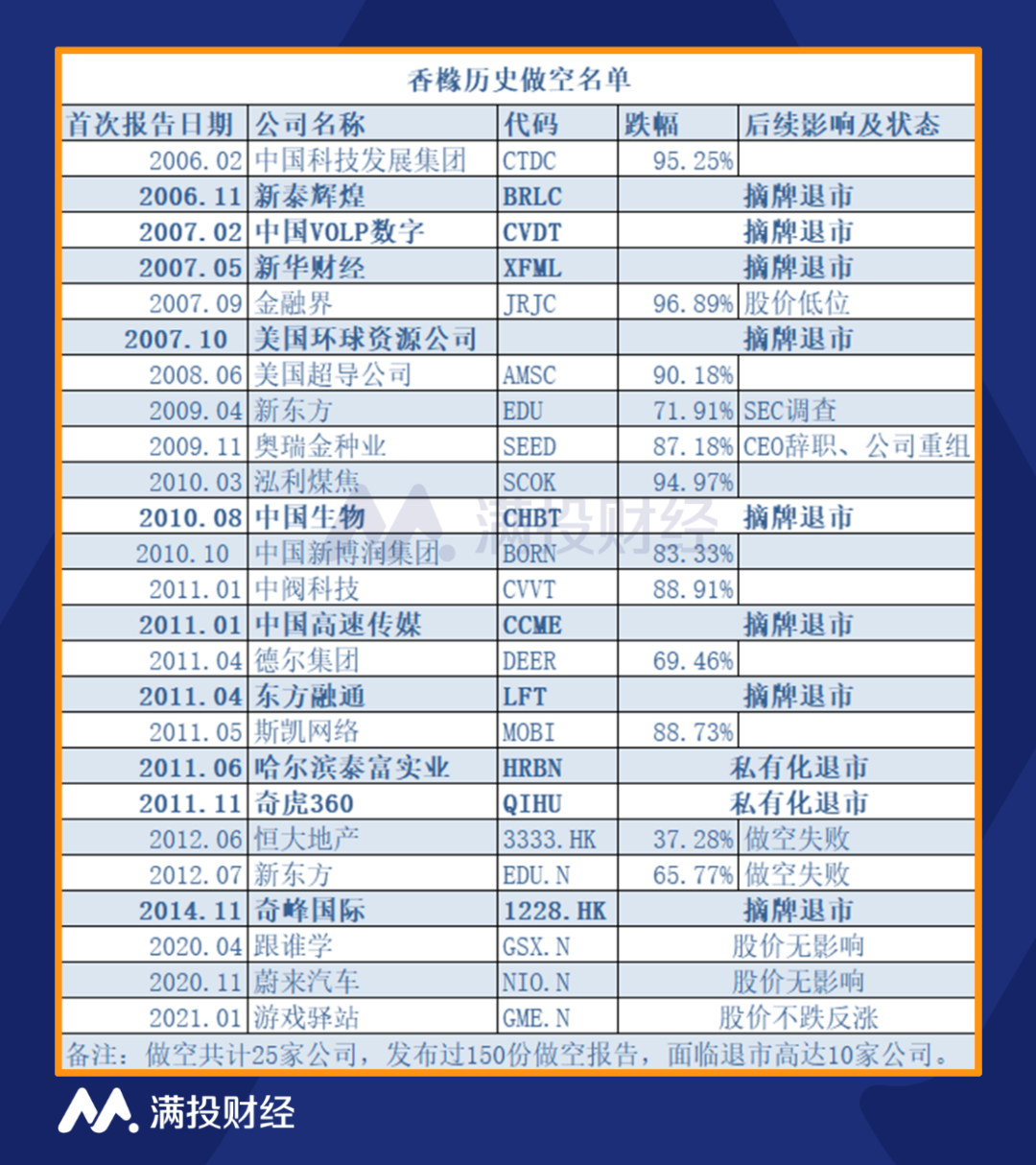 香橼历史做空名单

| 首次报告日期 | 公司名称 | 代码 | 跌幅 | 后续影响及状态 |
|---|---|---|---|---|
| 2006.02 | 中国科技发展集团 | CTDC | 95.25% | |
| 2006.11 | 新泰辉煌 | BRLC | | 摘牌退市 |
| 2007.02 | 中国VOLP数字 | CVDT | | 摘牌退市 |
| 2007.05 | 新华财经 | XFML | | 摘牌退市 |
| 2007.09 | 金融界 | JRJC | 96.89% | 股价低位 |
| 2007.10 | 美国环球资源公司 | | | 摘牌退市 |
| 2008.06 | 美国超导公司 | AMSC | 90.18% | |
| 2009.04 | 新东方 | EDU | 71.91% | SEC调查 |
| 2009.11 | 奥瑞金种业 | SEED | 87.18% | CEO辞职、公司重组 |
| 2010.03 | 泓利煤焦 | SCOK | 94.97% | |
| 2010.08 | 中国生物 | CHBT | | 摘牌退市 |
| 2010.10 | 中国新博润集团 | BORN | 83.33% | |
| 2011.01 | 中阀科技 | CVVT | 88.91% | |
| 2011.01 | 中国高速传媒 | CCME | | 摘牌退市 |
| 2011.04 | 德尔集团 | DEER | 69.46% | |
| 2011.04 | 东方融通 | LFT | | 摘牌退市 |
| 2011.05 | 斯凯网络 | MOBI | 88.73% | |
| 2011.06 | 哈尔滨泰富实业 | HRBN | | 私有化退市 |
| 2011.11 | 奇虎360 | QIHU | | 私有化退市 |
| 2012.06 | 恒大地产 | 3333.HK | 37.28% | 做空失败 |
| 2012.07 | 新东方 | EDU.N | 65.77% | 做空失败 |
| 2014.11 | 奇峰国际 | 1228.HK | | 摘牌退市 |
| 2020.04 | 跟谁学 | GSX.N | | 股价无影响 |
| 2020.11 | 蔚来汽车 | NIO.N | | 股价无影响 |
| 2021.01 | 游戏驿站 | GME.N | | 股价不跌反涨 |

备注：做空共计25家公司，发布过150份做空报告，面临退市高达10家公司。

满投财经

满投财经